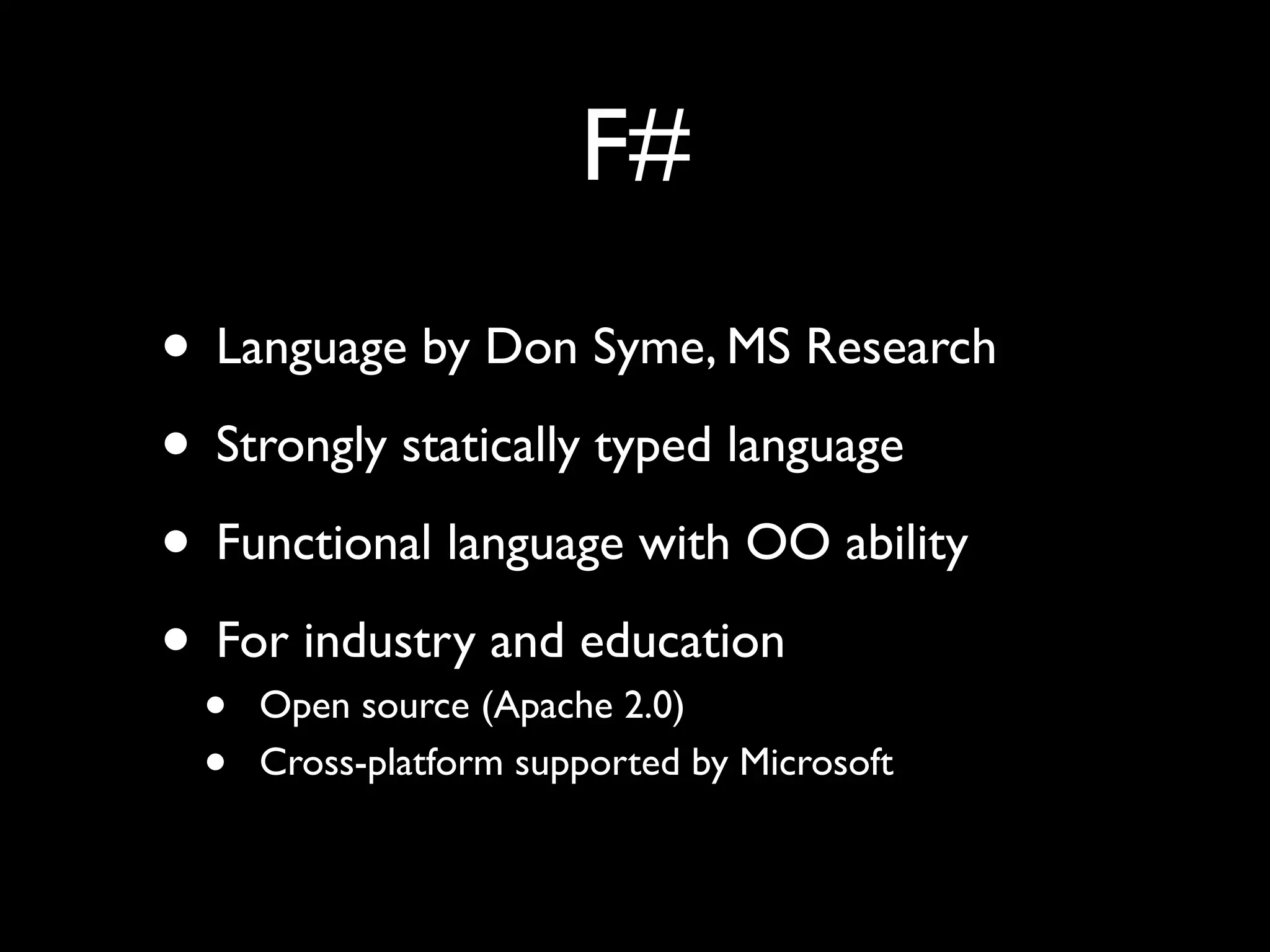 F#

• Language by Don Syme, MS Research
• Strongly statically typed language
• Functional language with OO ability
• For industry and education
• Open source (Apache 2.0)
• Cross-platform supported by Microsoft